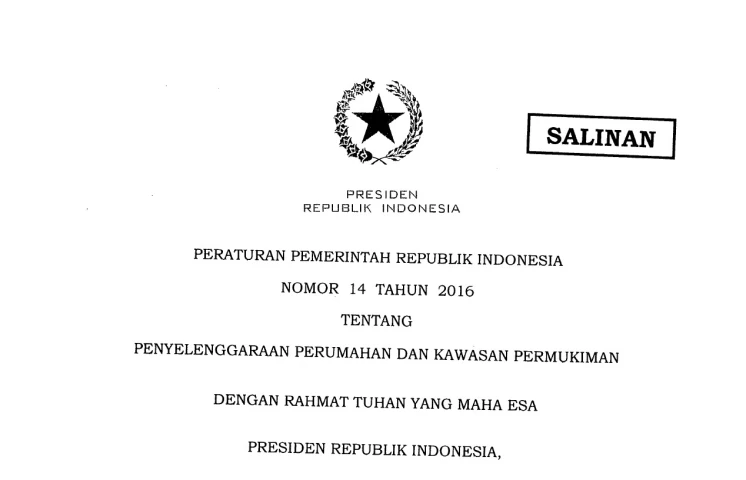 SALINAN

PRESIDEN
REPUBLIK INDONESIA

PERATURAN PEMERINTAH REPUBLIK INDONESIA
NOMOR 14 TAHUN 2016
TENTANG
PENYELENGGARAAN PERUMAHAN DAN KAWASAN PERMUKIMAN

DENGAN RAHMAT TUHAN YANG MAHA ESA

PRESIDEN REPUBLIK INDONESIA,